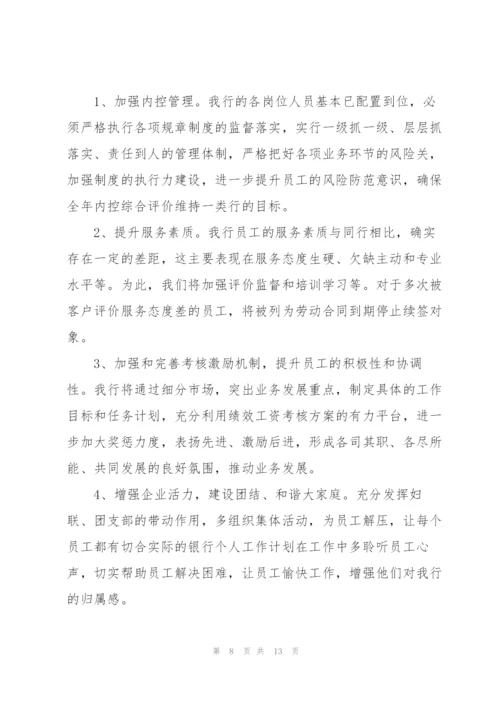 1、加强内控管理。我行的各岗位人员基本已配置到位，必须严格执行各项规章制度的监督落实，实行一级抓一级、层层抓落实、责任到人的管理体制，严格把好各项业务环节的风险关，加强制度的执行力建设，进一步提升员工的风险防范意识，确保全年内控综合评价维持一类行的目标。

2、提升服务素质。我行员工的服务素质与同行相比，确实存在一定的差距，这主要表现在服务态度生硬、欠缺主动和专业水平等。为此，我们将加强评价监督和培训学习等。对于多次被客户评价服务态度差的员工，将被列为劳动合同到期停止续签对象。

3、加强和完善考核激励机制，提升员工的积极性和协调性。我行将通过细分市场，突出业务发展重点，制定具体的工作目标和任务计划，充分利用绩效工资考核方案的有力平台，进一步加大奖惩力度，表扬先进、激励后进，形成各司其职、各尽所能、共同发展的良好氛围，推动业务发展。

4、增强企业活力，建设团结、和谐大家庭。充分发挥妇联、团支部的带动作用，多组织集体活动，为员工解压，让每个员工都有切合实际的银行个人工作计划在工作中多聆听员工心声，切实帮助员工解决困难，让员工愉快工作，增强他们对我行的归属感。

第 8 页 共 13 页